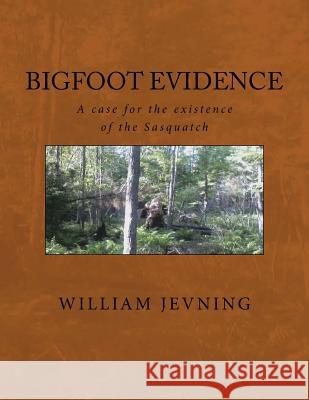 BIGFOOT EVIDENCE

A case for the existence of the Sasquatch

WILLIAM JEVNING

Kraina Książek